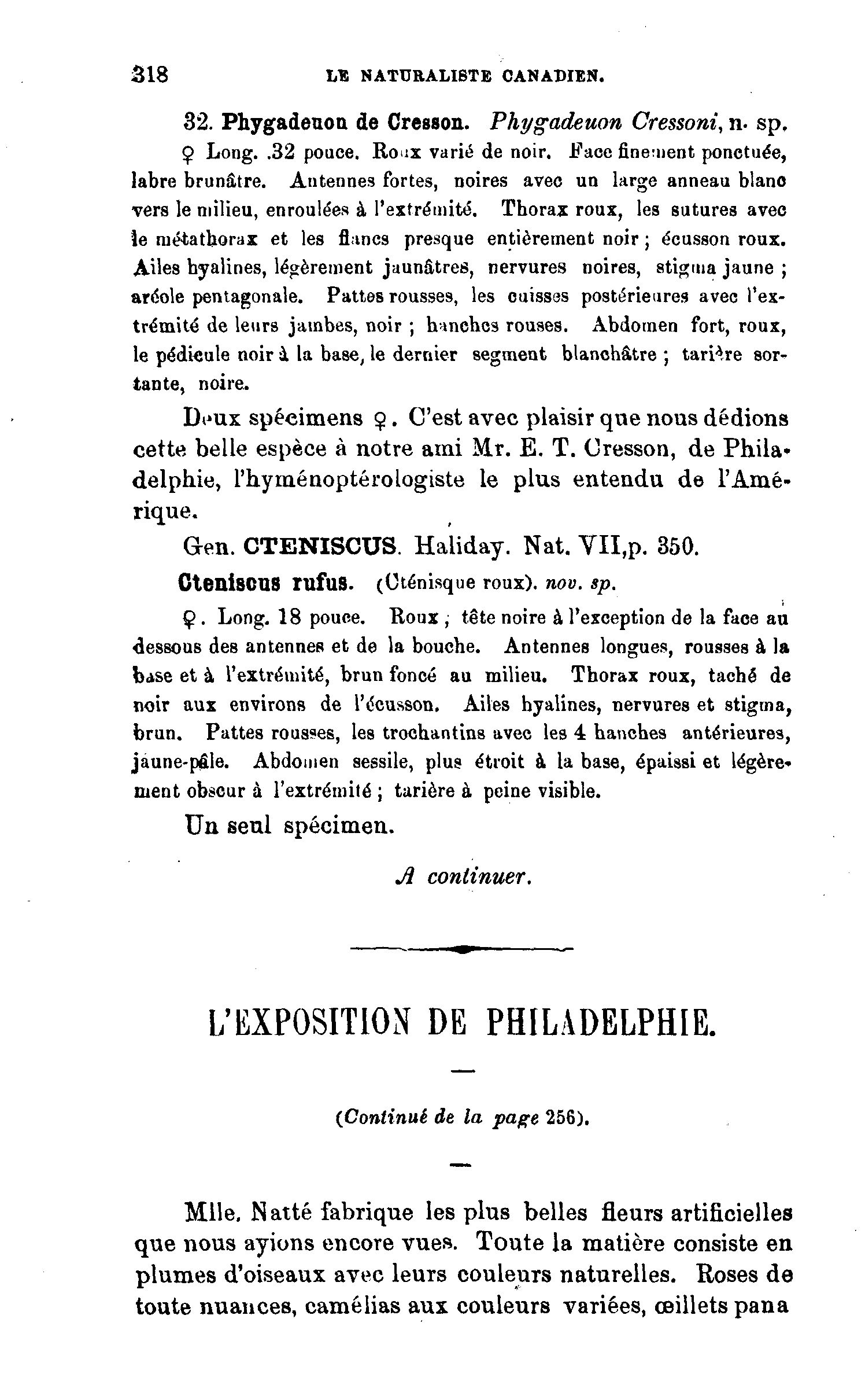 318 LE NATURALISTE CANADIEN.

32. Phygadeuon de Cresson. Phygadeuon Cressoni, n. sp.

♀ Long. .32 pouce. Roux varié de noir. Face finement ponctuée, labre brunâtre. Antennes fortes, noires avec un large anneau blanc vers le milieu, enroulées à l'extrémité. Thorax roux, les sutures avec le métathorax et les flancs presque entièrement noir ; écusson roux. Ailes hyalines, légèrement jaunâtres, nervures noires, stigma jaune ; aréole pentagonale. Pattes rousses, les cuisses postérieures avec l'extrémité de leurs jambes, noir ; hanches rouses. Abdomen fort, roux, le pédicule noir à la base, le dernier segment blanchâtre ; tarière sortante, noire.

Deux spécimens ♀. C'est avec plaisir que nous dédions cette belle espèce à notre ami Mr. E. T. Cresson, de Philadelphie, l'hyménoptérologiste le plus entendu de l'Amérique.

Gen. CTENISCUS. Haliday. Nat. VII,p. 350.

Cteniscus rufus. (Cténisque roux). nov. sp.

♀. Long. 18 pouce. Roux ; tête noire à l'exception de la face au dessous des antennes et de la bouche. Antennes longues, rousses à la base et à l'extrémité, brun foncé au milieu. Thorax roux, taché de noir aux environs de l'écusson. Ailes hyalines, nervures et stigma, brun. Pattes rousses, les trochantins avec les 4 hanches antérieures, jaune-pâle. Abdomen sessile, plus étroit à la base, épaissi et légèrement obscur à l'extrémité ; tarière à peine visible.

Un seul spécimen.

A continuer.

L'EXPOSITION DE PHILADELPHIE.

(Continué de la page 256).

Mlle. Natté fabrique les plus belles fleurs artificielles que nous ayions encore vues. Toute la matière consiste en plumes d'oiseaux avec leurs couleurs naturelles. Roses de toute nuances, camélias aux couleurs variées, œillets pana